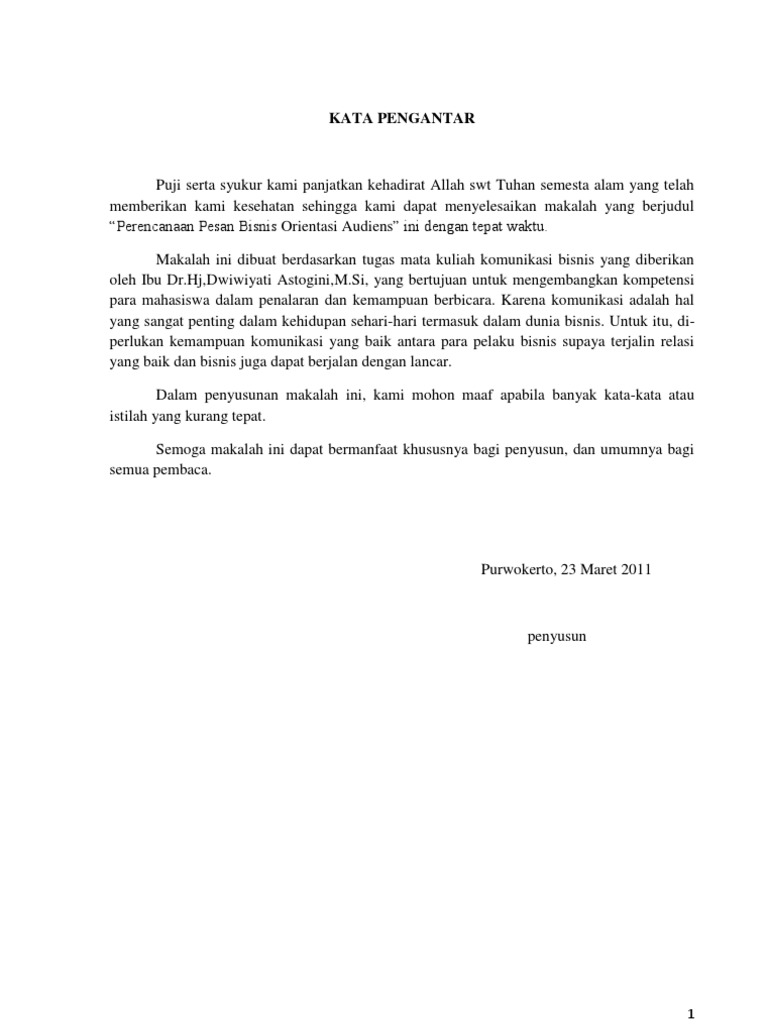 KATA PENGANTAR

Puji serta syukur kami panjatkan kehadirat Allah swt Tuhan semesta alam yang telah memberikan kami kesehatan sehingga kami dapat menyelesaikan makalah yang berjudul “Perencanaan Pesan Bisnis Orientasi Audiens” ini dengan tepat waktu.

Makalah ini dibuat berdasarkan tugas mata kuliah komunikasi bisnis yang diberikan oleh Ibu Dr.Hj,Dwiwiyati Astogini,M.Si, yang bertujuan untuk mengembangkan kompetensi para mahasiswa dalam penalaran dan kemampuan berbicara. Karena komunikasi adalah hal yang sangat penting dalam kehidupan sehari-hari termasuk dalam dunia bisnis. Untuk itu, diperlukan kemampuan komunikasi yang baik antara para pelaku bisnis supaya terjalin relasi yang baik dan bisnis juga dapat berjalan dengan lancar.

Dalam penyusunan makalah ini, kami mohon maaf apabila banyak kata-kata atau istilah yang kurang tepat.

Semoga makalah ini dapat bermanfaat khususnya bagi penyusun, dan umumnya bagi semua pembaca.

Purwokerto, 23 Maret 2011

penyusun

1